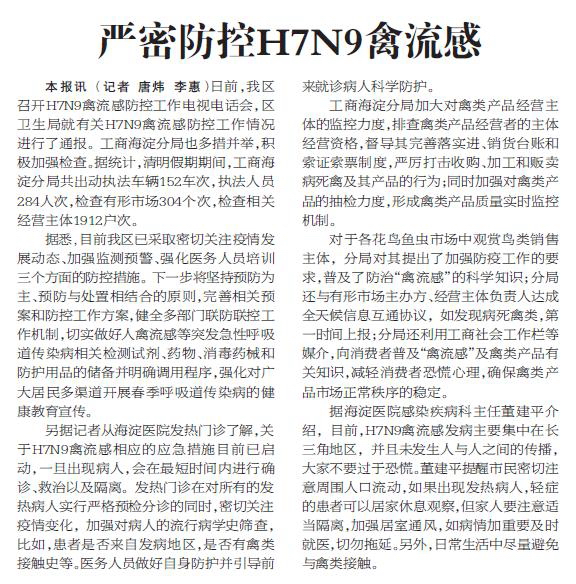 严密防控H7N9禽流感

本报讯（记者 唐炜 李惠）日前，我区召开H7N9禽流感防控工作电视电话会，区卫生局就有关H7N9禽流感防控工作情况进行了通报。工商海淀分局也多措并举，积极加强检查。据统计，清明假期期间，工商海淀分局共出动执法车辆152车次，执法人员284人次，检查有形市场304个次，检查相关经营主体1912户次。

据悉，目前我区已采取密切关注疫情发展动态、加强监测预警、强化医务人员培训三个方面的防控措施。下一步将坚持预防为主、预防与处置相结合的原则，完善相关预案和防控工作方案，健全多部门联防联控工作机制，切实做好人禽流感等突发急性呼吸道传染病相关检测试剂、药物、消毒药械和防护用品的储备并明确调用程序，强化对广大居民多渠道开展春季呼吸道传染病的健康教育宣传。

另据记者从海淀医院发热门诊了解，关于H7N9禽流感相应的应急措施目前已启动，一旦出现病人，会在最短时间内进行确诊、救治以及隔离。发热门诊在对所有的发热病人实行严格预检分诊的同时，密切关注疫情变化，加强对病人的流行病学史筛查，比如，患者是否来自发病地区，是否有禽类接触史等。医务人员做好自身防护并引导前来就诊病人科学防护。

工商海淀分局加大对禽类产品经营主体的监控力度，排查禽类产品经营者的主体经营资格，督导其完善落实进、销货台账和索证索票制度，严厉打击收购、加工和贩卖病死禽及其产品的行为；同时加强对禽类产品的抽检力度，形成禽类产品质量实时监控机制。

对于各花鸟鱼虫市场中观赏鸟类销售主体，分局对其提出了加强防疫工作的要求，普及了防治“禽流感”的科学知识；分局还与有形市场主办方、经营主体负责人达成全天候信息互通协议，如发现病死禽类，第一时间上报；分局还利用工商社会工作栏等媒介，向消费者普及“禽流感”及禽类产品有关知识，减轻消费者恐慌心理，确保禽类产品市场正常秩序的稳定。

据海淀医院感染疾病科主任董建平介绍，目前，H7N9禽流感发病主要集中在长三角地区，并且未发生人与人之间的传播，大家不要过于恐慌。董建平提醒市民密切注意周围人口流动，如果出现发热病人，轻症的患者可以居家休息观察，但家人要注意适当隔离，加强居室通风，如病情加重要及时就医，切勿拖延。另外，日常生活中尽量避免与禽类接触。